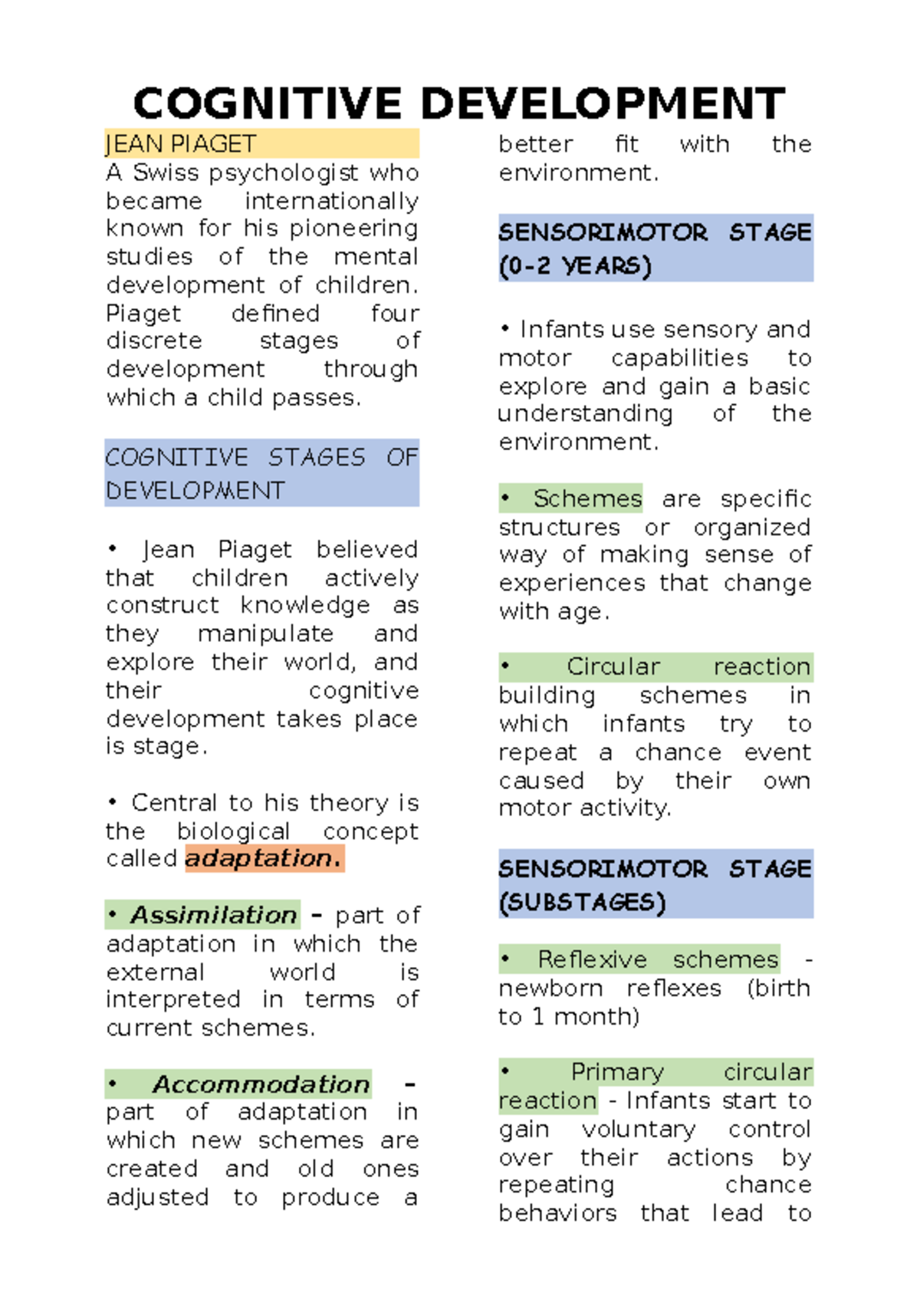 COGNITIVE DEVELOPMENT

JEAN PIAGET

A Swiss psychologist who became internationally known for his pioneering studies of the mental development of children. Piaget defined four discrete stages of development through which a child passes.

COGNITIVE STAGES OF DEVELOPMENT

• Jean Piaget believed that children actively construct knowledge as they manipulate and explore their world, and their cognitive development takes place is stage.

• Central to his theory is the biological concept called adaptation.

• Assimilation – part of adaptation in which the external world is interpreted in terms of current schemes.

• Accommodation – part of adaptation in which new schemes are created and old ones adjusted to produce a better fit with the environment.

SENSORIMOTOR STAGE (0-2 YEARS)

• Infants use sensory and motor capabilities to explore and gain a basic understanding of the environment.

• Schemes are specific structures or organized way of making sense of experiences that change with age.

• Circular reaction building schemes in which infants try to repeat a chance event caused by their own motor activity.

SENSORIMOTOR STAGE (SUBSTAGES)

• Reflexive schemes - newborn reflexes (birth to 1 month)

• Primary circular reaction - Infants start to gain voluntary control over their actions by repeating chance behaviors that lead to